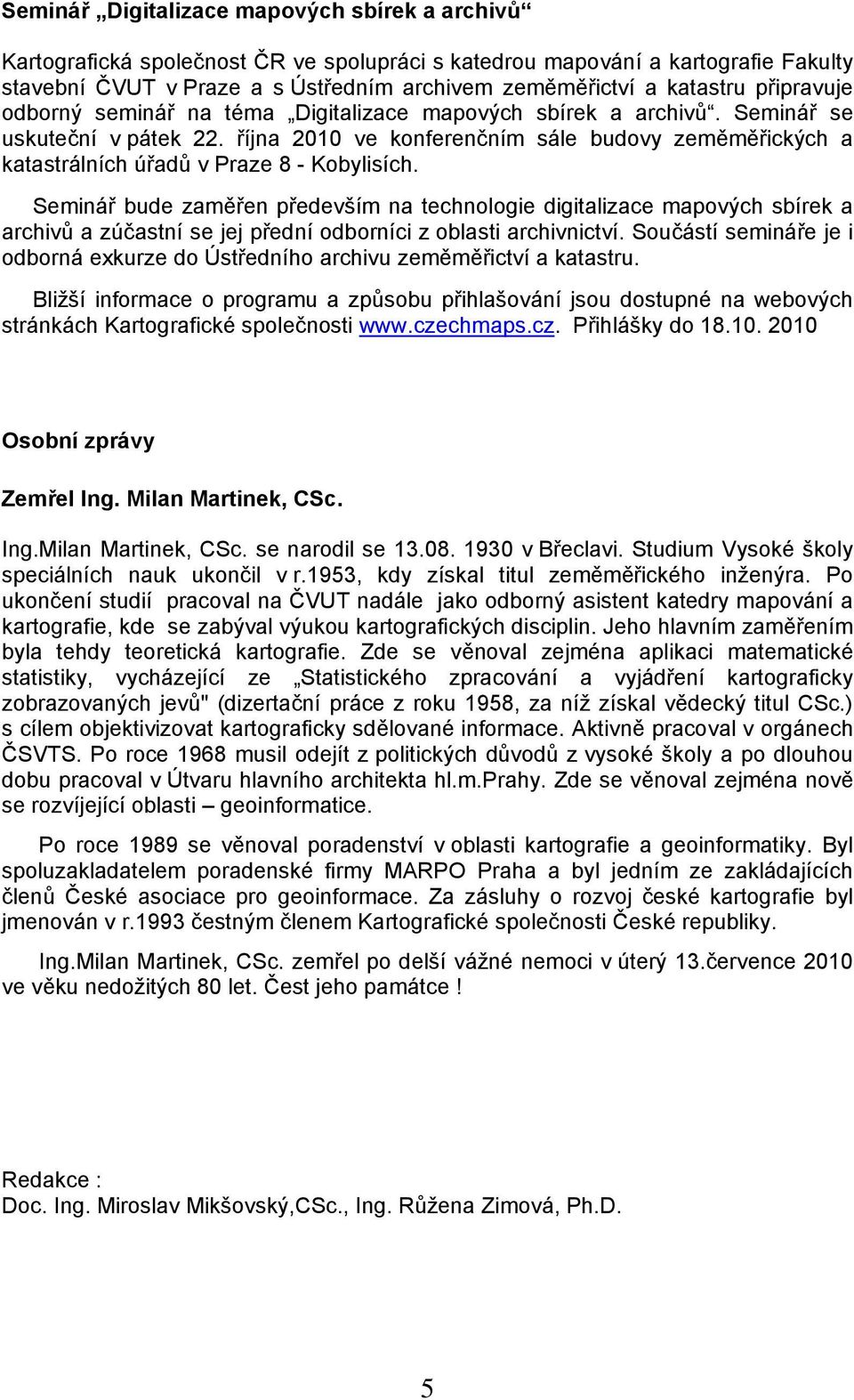 Seminář „Digitalizace mapových sbírek a archivů“

Kartografická společnost ČR ve spolupráci s katedrou mapování a kartografie Fakulty stavební ČVUT v Praze a s Ústředním archivem zeměměřictví a katastru připravuje odborný seminář na téma „Digitalizace mapových sbírek a archivů“. Seminář se uskuteční v pátek 22. října 2010 ve konferenčním sále budovy zeměměřických a katastrálních úřadů v Praze 8 - Kobylisích.

Seminář bude zaměřen především na technologie digitalizace mapových sbírek a archivů a zúčastní se jej přední odborníci z oblasti archivnictví. Součástí semináře je i odborná exkurze do Ústředního archivu zeměměřictví a katastru.

Bližší informace o programu a způsobu přihlašování jsou dostupné na webových stránkách Kartografické společnosti www.czechmaps.cz. Přihlášky do 18.10. 2010

Osobní zprávy

Zemřel Ing. Milan Martinek, CSc.

Ing.Milan Martinek, CSc. se narodil se 13.08. 1930 v Břeclavi. Studium Vysoké školy speciálních nauk ukončil v r.1953, kdy získal titul zeměměřického inženýra. Po ukončení studií pracoval na ČVUT nadále jako odborný asistent katedry mapování a kartografie, kde se zabýval výukou kartografických disciplin. Jeho hlavním zaměřením byla tehdy teoretická kartografie. Zde se věnoval zejména aplikaci matematické statistiky, vycházející ze „Statistického zpracování a vyjádření kartograficky zobrazovaných jevů" (dizertační práce z roku 1958, za níž získal vědecký titul CSc.) s cílem objektivizovat kartograficky sdělované informace. Aktivně pracoval v orgánech ČSVTS. Po roce 1968 musil odejít z politických důvodů z vysoké školy a po dlouhou dobu pracoval v Útvaru hlavního architekta hl.m.Prahy. Zde se věnoval zejména nově se rozvíjející oblasti – geoinformatice.

Po roce 1989 se věnoval poradenství v oblasti kartografie a geoinformatiky. Byl spoluzakladatelem poradenské firmy MARPO Praha a byl jedním ze zakládajících členů České asociace pro geoinformace. Za zásluhy o rozvoj české kartografie byl jmenován v r.1993 čestným členem Kartografické společnosti České republiky.

Ing.Milan Martinek, CSc. zemřel po delší vážné nemoci v úterý 13.července 2010 ve věku nedožitých 80 let. Čest jeho památce !

Redakce :
Doc. Ing. Miroslav Mikšovský,CSc., Ing. Růžena Zimová, Ph.D.

5